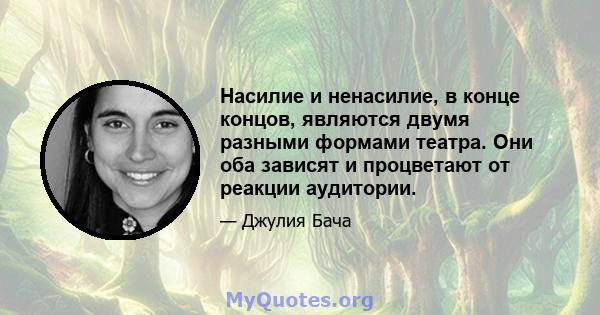 Насилие и ненасилие, в конце концов, являются двумя разными формами театра. Они оба зависят и процветают от реакции аудитории.

— Джулия Бача

MyQuotes.org